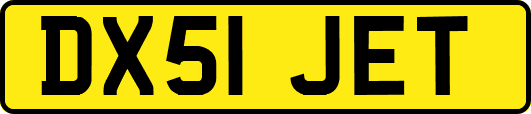 DX51 JET